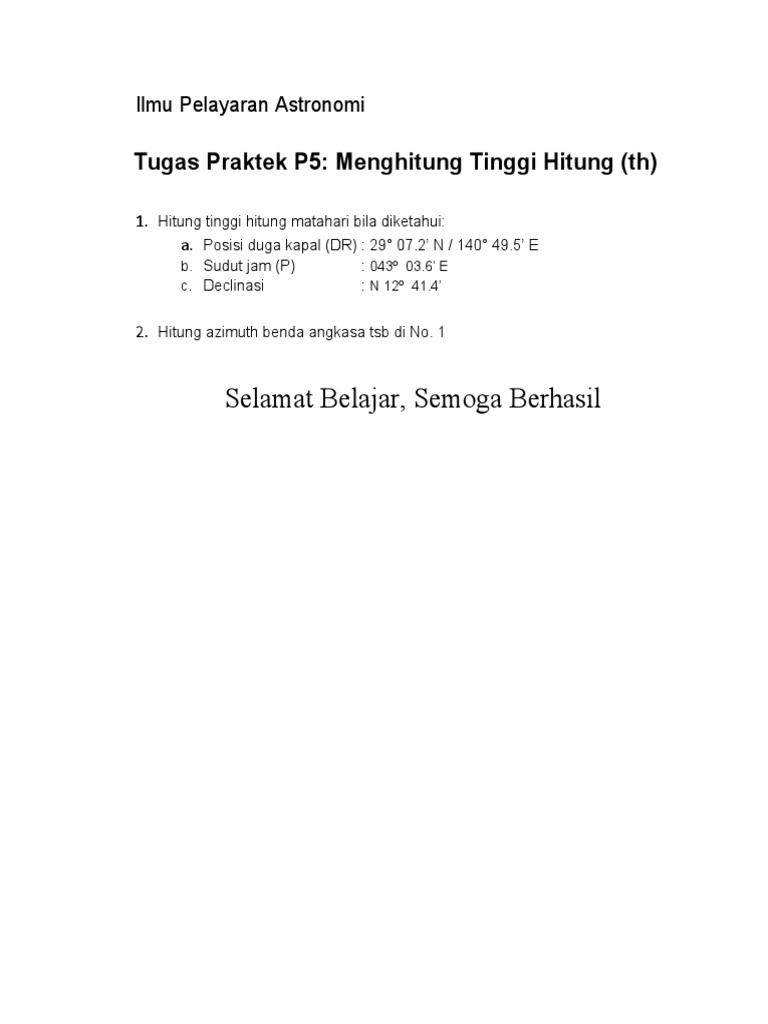 Ilmu Pelayaran Astronomi

Tugas Praktek P5: Menghitung Tinggi Hitung (th)

1. Hitung tinggi hitung matahari bila diketahui:

a. Posisi duga kapal (DR) : 29° 07.2' N / 140° 49.5' E
b. Sudut jam (P) : 043º 03.6' E
c. Declinasi : N 12º 41.4'

2. Hitung azimuth benda angkasa tsb di No. 1

Selamat Belajar, Semoga Berhasil